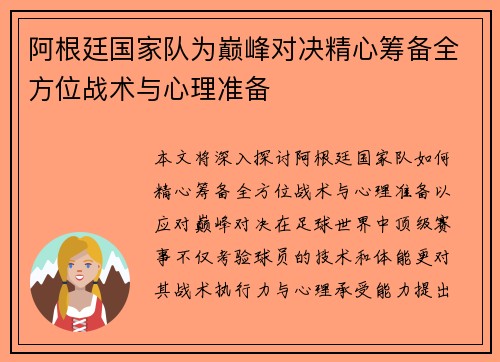 阿根廷国家队为巅峰对决精心筹备全方位战术与心理准备

本文将深入探讨阿根廷国家队如何精心筹备全方位战术与心理准备以应对巅峰对决在足球世界中顶级赛事不仅考验球员的技术和体能更对其战术执行力与心理承受能力提出